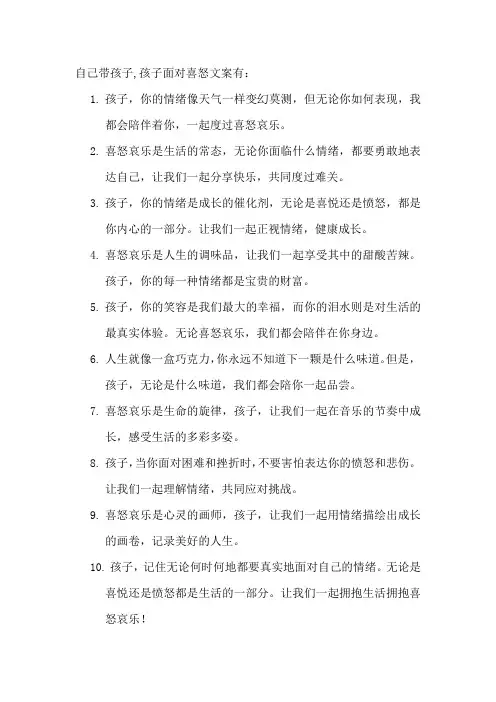 自己带孩子,孩子面对喜怒文案有:

1. 孩子，你的情绪像天气一样变幻莫测，但无论你如何表现，我都会陪伴着你，一起度过喜怒哀乐。

2. 喜怒哀乐是生活的常态，无论你面临什么情绪，都要勇敢地表达自己，让我们一起分享快乐，共同度过难关。

3. 孩子，你的情绪是成长的催化剂，无论是喜悦还是愤怒，都是你内心的一部分。让我们一起正视情绪，健康成长。

4. 喜怒哀乐是人生的调味品，让我们一起享受其中的甜酸苦辣。孩子，你的每一种情绪都是宝贵的财富。

5. 孩子，你的笑容是我们最大的幸福，而你的泪水则是对生活的最真实体验。无论喜怒哀乐，我们都会陪伴在你身边。

6. 人生就像一盒巧克力，你永远不知道下一颗是什么味道。但是，孩子，无论是什么味道，我们都会陪你一起品尝。

7. 喜怒哀乐是生命的旋律，孩子，让我们一起在音乐的节奏中成长，感受生活的多彩多姿。

8. 孩子，当你面对困难和挫折时，不要害怕表达你的愤怒和悲伤。让我们一起理解情绪，共同应对挑战。

9. 喜怒哀乐是心灵的画师，孩子，让我们一起用情绪描绘出成长的画卷，记录美好的人生。

10. 孩子，记住无论何时何地都要真实地面对自己的情绪。无论是喜悦还是愤怒都是生活的一部分。让我们一起拥抱生活拥抱喜怒哀乐!